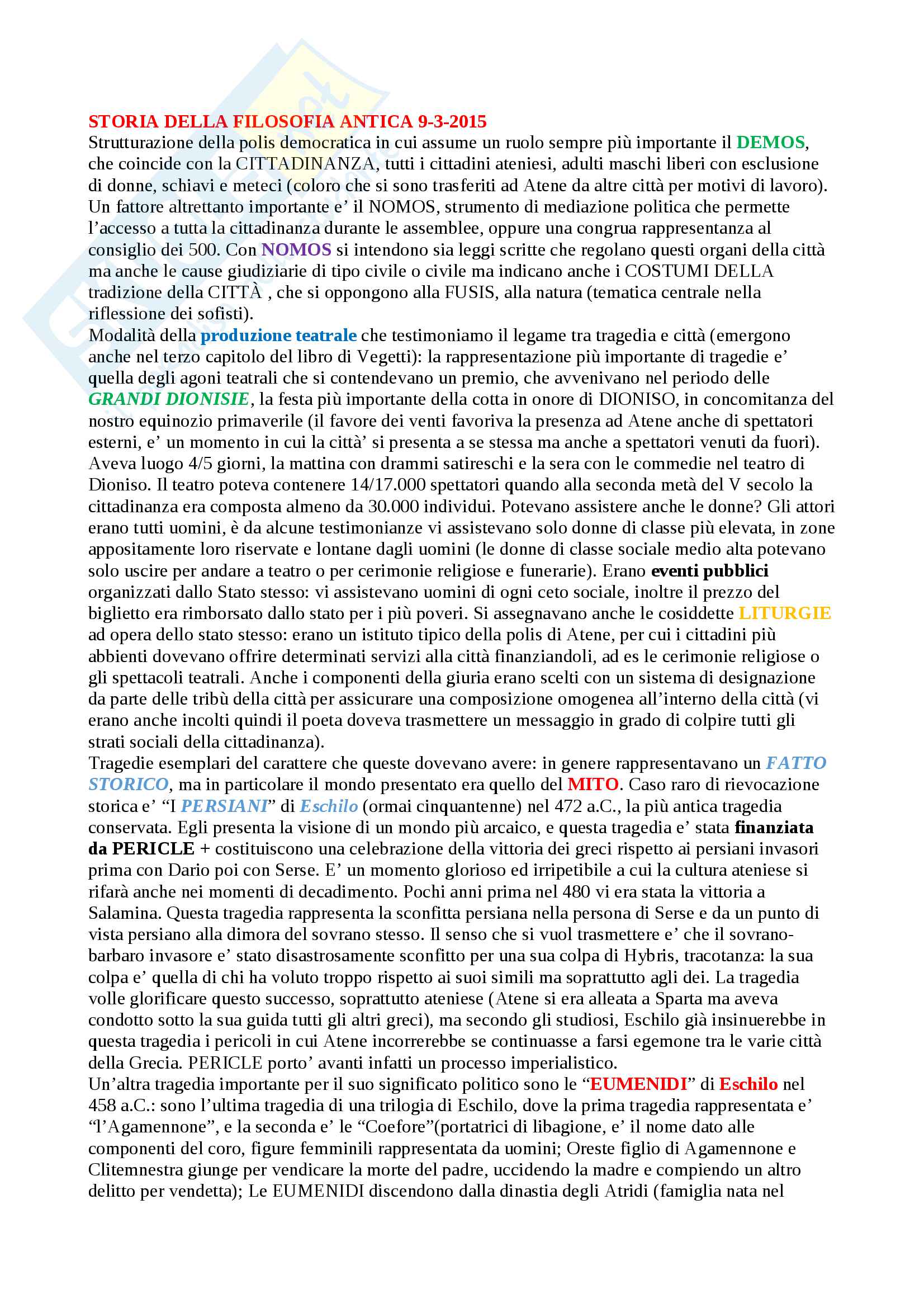 STORIA DELLA FILOSOFIA ANTICA 9-3-2015
Strutturazione della polis democratica in cui assume un ruolo sempre più importante il DEMOS, che coincide con la CITTADINANZA, tutti i cittadini ateniesi, adulti maschi liberi con esclusione di donne, schiavi e meteci (coloro che si sono trasferiti ad Atene da altre città per motivi di lavoro). Un fattore altrettanto importante e' il NOMOS, strumento di mediazione politica che permette l'accesso a tutta la cittadinanza durante le assemblee, oppure una congrua rappresentanza al consiglio dei 500. Con NOMOS si intendono sia leggi scritte che regolano questi organi della città ma anche le cause giudiziarie di tipo civile o civile ma indicano anche i COSTUMI DELLA tradizione della CITTÀ , che si oppongono alla FUSIS, alla natura (tematica centrale nella riflessione dei sofisti).
Modalità della produzione teatrale che testimoniamo il legame tra tragedia e città (emergono anche nel terzo capitolo del libro di Vegetti): la rappresentazione più importante di tragedie e' quella degli agoni teatrali che si contendevano un premio, che avvenivano nel periodo delle GRANDI DIONISIE, la festa più importante della cotta in onore di DIONISO, in concomitanza del nostro equinozio primaverile (il favore dei venti favoriva la presenza ad Atene anche di spettatori esterni, e' un momento in cui la città' si presenta a se stessa ma anche a spettatori venuti da fuori). Aveva luogo 4/5 giorni, la mattina con drammi satireschi e la sera con le commedie nel teatro di Dioniso. Il teatro poteva contenere 14/17.000 spettatori quando alla seconda metà del V secolo la cittadinanza era composta almeno da 30.000 individui. Potevano assistere anche le donne? Gli attori erano tutti uomini, è da alcune testimonianze vi assistevano solo donne di classe più elevata, in zone appositamente loro riservate e lontane dagli uomini (le donne di classe sociale medio alta potevano solo uscire per andare a teatro o per cerimonie religiose e funerarie). Erano eventi pubblici organizzati dallo Stato stesso: vi assistevano uomini di ogni ceto sociale, inoltre il prezzo del biglietto era rimborsato dallo stato per i più poveri. Si assegnavano anche le cosiddette LITURGIE ad opera dello stato stesso: erano un istituto tipico della polis di Atene, per cui i cittadini più abbienti dovevano offrire determinati servizi alla città finanziandoli, ad es le cerimonie religiose o gli spettacoli teatrali. Anche i componenti della giuria erano scelti con un sistema di designazione da parte delle tribù della città per assicurare una composizione omogenea all'interno della città (vi erano anche incolti quindi il poeta doveva trasmettere un messaggio in grado di colpire tutti gli strati sociali della cittadinanza).
Tragedie esemplari del carattere che queste dovevano avere: in genere rappresentavano un FATTO STORICO, ma in particolare il mondo presentato era quello del MITO. Caso raro di rievocazione storica e' "I PERSIANI" di Eschilo (ormai cinquantenne) nel 472 a.C., la più antica tragedia conservata. Egli presenta la visione di un mondo più arcaico, e questa tragedia e' stata finanziata da PERICLE + costituiscono una celebrazione della vittoria dei greci rispetto ai persiani invasori prima con Dario poi con Serse. E' un momento glorioso ed irripetibile a cui la cultura ateniese si rifarà anche nei momenti di decadimento. Pochi anni prima nel 480 vi era stata la vittoria a Salamina. Questa tragedia rappresenta la sconfitta persiana nella persona di Serse e da un punto di vista persiano alla dimora del sovrano stesso. Il senso che si vuol trasmettere e' che il sovrano-barbaro invasore e' stato disastrosamente sconfitto per una sua colpa di Hybris, tracotanza: la sua colpa e' quella di chi ha voluto troppo rispetto ai suoi simili ma soprattutto agli dei. La tragedia volle glorificare questo successo, soprattutto ateniese (Atene si era alleata a Sparta ma aveva condotto sotto la sua guida tutti gli altri greci), ma secondo gli studiosi, Eschilo già insinuerebbe in questa tragedia i pericoli in cui Atene incorrerebbe se continuasse a farsi egemone tra le varie città della Grecia. PERICLE porto' avanti infatti un processo imperialistico.
Un'altra tragedia importante per il suo significato politico sono le "EUMENIDI" di Eschilo nel 458 a.C.: sono l'ultima tragedia di una trilogia di Eschilo, dove la prima tragedia rappresentata e' "l'Agamennone", e la seconda e' le "Coefore"(portatrici di libagione, e' il nome dato alle componenti del coro, figure femminili rappresentata da uomini; Oreste figlio di Agamennone e Clitemnestra giunge per vendicare la morte del padre, uccidendo la madre e compiendo un altro delitto per vendetta); Le EUMENIDI discendono dalla dinastia degli Atridi (famiglia nata nel